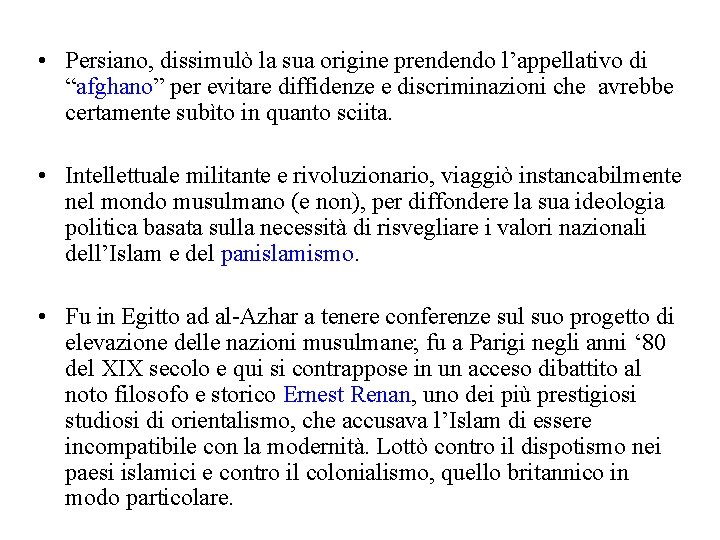 • Persiano, dissimulò la sua origine prendendo l’appellativo di “afghano” per evitare diffidenze e discriminazioni che avrebbe certamente subìto in quanto sciita.

• Intellettuale militante e rivoluzionario, viaggiò instancabilmente nel mondo musulmano (e non), per diffondere la sua ideologia politica basata sulla necessità di risvegliare i valori nazionali dell’Islam e del panislamismo.

• Fu in Egitto ad al-Azhar a tenere conferenze sul suo progetto di elevazione delle nazioni musulmane; fu a Parigi negli anni ‘80 del XIX secolo e qui si contrappose in un acceso dibattito al noto filosofo e storico Ernest Renan, uno dei più prestigiosi studiosi di orientalismo, che accusava l’Islam di essere incompatibile con la modernità. Lottò contro il dispotismo nei paesi islamici e contro il colonialismo, quello britannico in modo particolare.